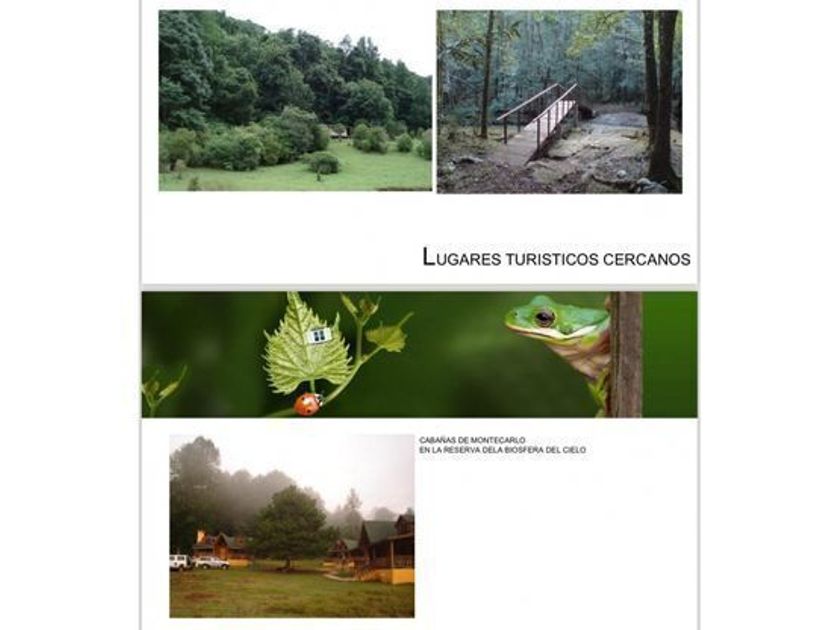 LUGARES TURISTICOS CERCANOS

CABAÑAS DE MONTECARLO
EN LA RESERVA DELA BIOSFERA DEL CIELO